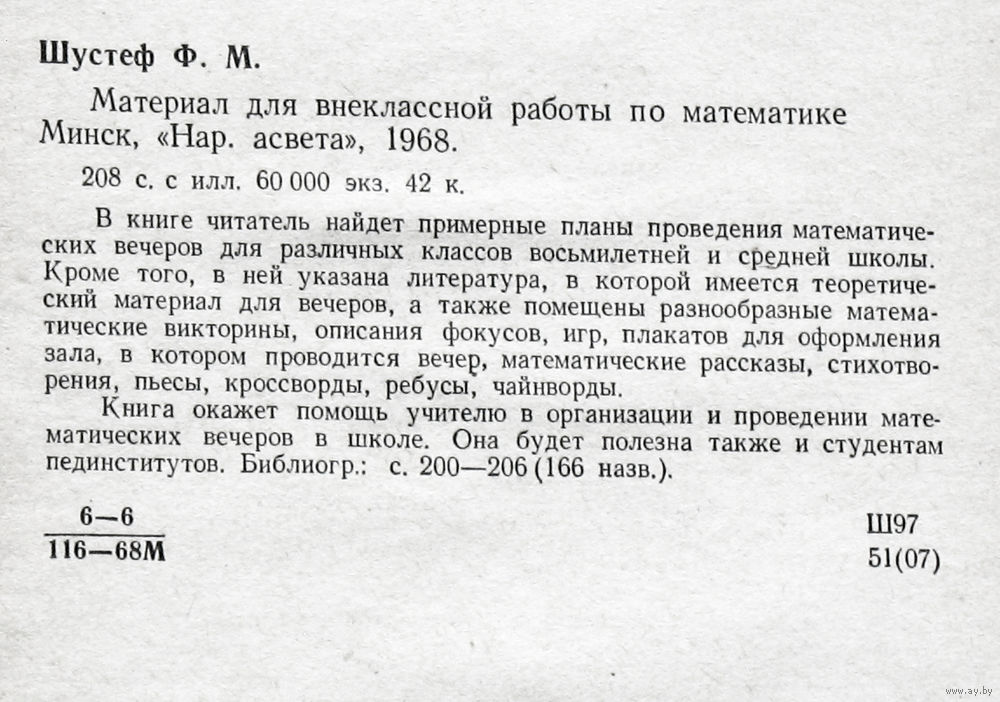 Шустеф Ф. М.

Материал для внеклассной работы по математике Минск, «Нар. асвета», 1968.

208 с. с илл. 60 000 экз. 42 к.

В книге читатель найдет примерные планы проведения математических вечеров для различных классов восьмилетней и средней школы. Кроме того, в ней указана литература, в которой имеется теоретический материал для вечеров, а также помещены разнообразные математические викторины, описания фокусов, игр, плакатов для оформления зала, в котором проводится вечер, математические рассказы, стихотворения, пьесы, кроссворды, ребусы, чайнворды.

Книга окажет помощь учителю в организации и проведении математических вечеров в школе. Она будет полезна также и студентам пединститутов. Библиогр.: с. 200—206 (166 назв.).

$\frac{6-6}{116-68М}$

Ш97
51(07)

www.ay.by